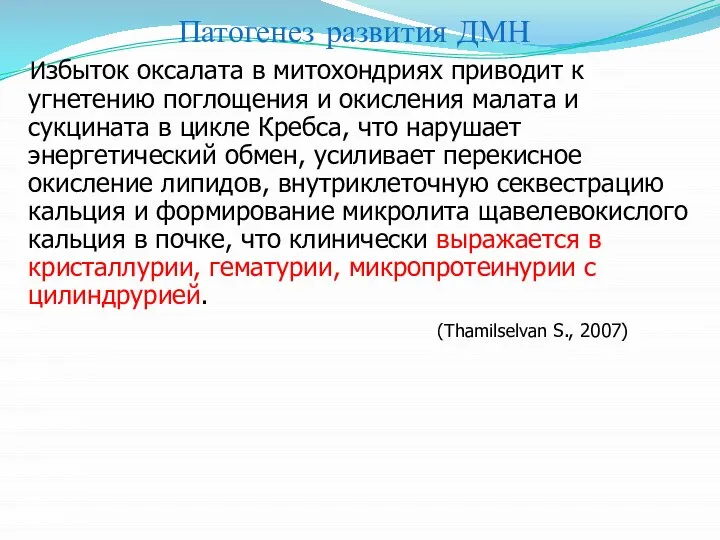 Патогенез развития ДМН

Избыток оксалата в митохондриях приводит к угнетению поглощения и окисления малата и сукцината в цикле Кребса, что нарушает энергетический обмен, усиливает перекисное окисление липидов, внутриклеточную секвестрацию кальция и формирование микролита щавелевокислого кальция в почке, что клинически выражается в кристаллурии, гематурии, микропротеинурии с цилиндрурией.

(Thamilselvan S., 2007)